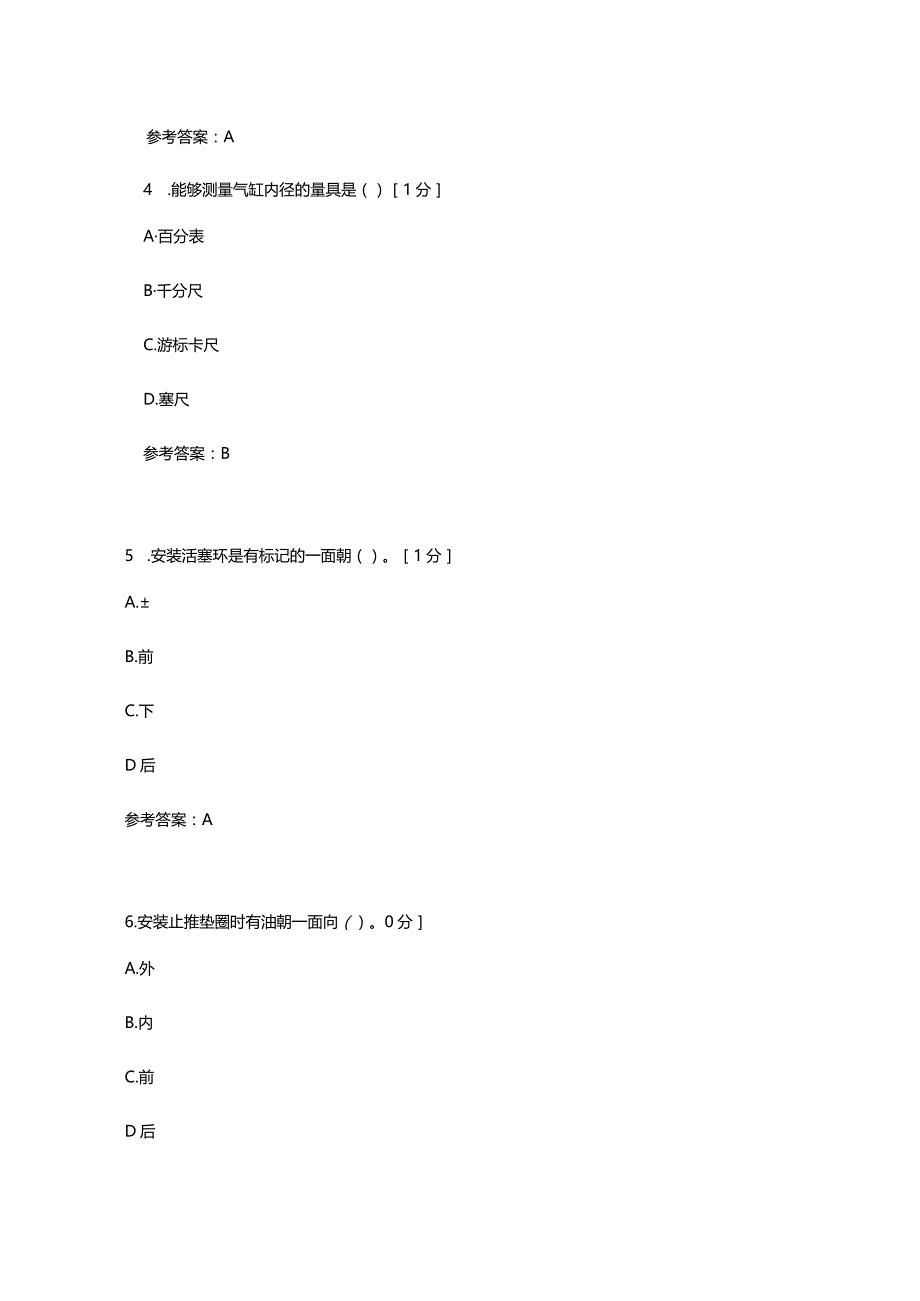 参考答案：A

4 .能够测量气缸内径的量具是（ ）［1分］

A·百分表

B·千分尺

C.游标卡尺

D.塞尺

参考答案：B

5 .安装活塞环是有标记的一面朝（ ）。［1分］

A.±

B.前

C.下

D后

参考答案：A

6.安装止推垫圈时有油朝一面向（ ）。0分］

A.外

B.内

C.前

D后